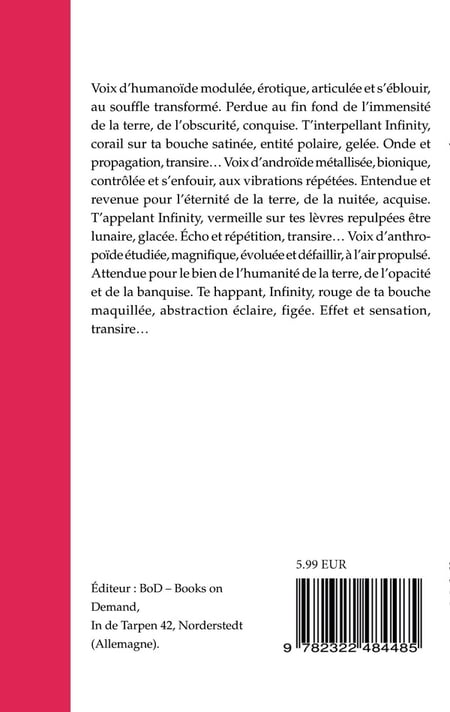 Voix d'humanoïde modulée, érotique, articulée et s'éblouir, au souffle transformé. Perdue au fin fond de l'immensité de la terre, de l'obscurité, conquise. T'interpellant Infinity, corail sur ta bouche satinée, entité polaire, gelée. Onde et propagation, transire… Voix d'androïde métallisée, bionique, contrôlée et s'enfouir, aux vibrations répétées. Entendue et revenue pour l'éternité de la terre, de la nuitée, acquise. T'appelant Infinity, vermeille sur tes lèvres repulpées être lunaire, glacée. Écho et répétition, transire… Voix d'anthropoïde étudiée, magnifique, évoluée et défaillir, à l'air propulsé. Attendue pour le bien de l'humanité de la terre, de l'opacité et de la banquise. Te happant, Infinity, rouge de ta bouche maquillée, abstraction éclaire, figée. Effet et sensation, transire…

5.99 EUR

Éditeur : BoD – Books on Demand,
In de Tarpen 42, Norderstedt (Allemagne).

9 782322 484485